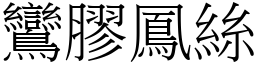 鸞膠鳳絲